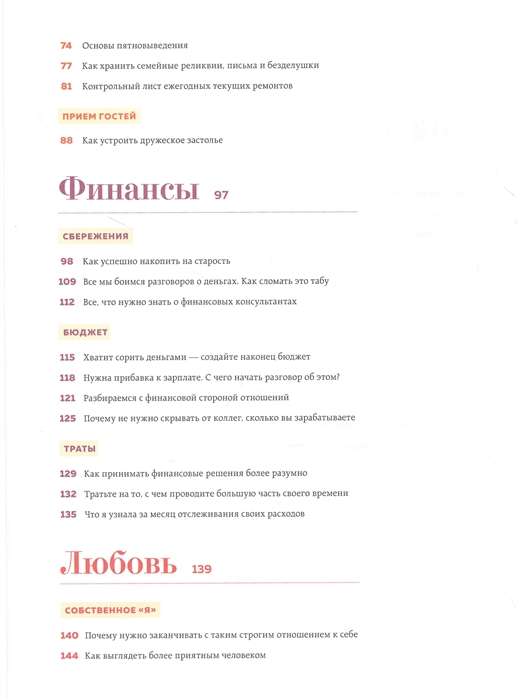 74 Основы пятновыведения

77 Как хранить семейные реликвии, письма и безделушки

81 Контрольный лист ежегодных текущих ремонтов

ПРИЕМ ГОСТЕЙ

88 Как устроить дружеское застолье

Финансы 97

СБЕРЕЖЕНИЯ

98 Как успешно накопить на старость

109 Все мы боимся разговоров о деньгах. Как сломать это табу

112 Все, что нужно знать о финансовых консультантах

БЮДЖЕТ

115 Хватит сорить деньгами — создайте наконец бюджет

118 Нужна прибавка к зарплате. С чего начать разговор об этом?

121 Разбираемся с финансовой стороной отношений

125 Почему не нужно скрывать от коллег, сколько вы зарабатываете

ТРАТЫ

129 Как принимать финансовые решения более разумно

132 Тратьте на то, с чем проводите большую часть своего времени

135 Что я узнала за месяц отслеживания своих расходов

Любовь 139

СОБСТВЕННОЕ «Я»

140 Почему нужно заканчивать с таким строгим отношением к себе

144 Как выглядеть более приятным человеком